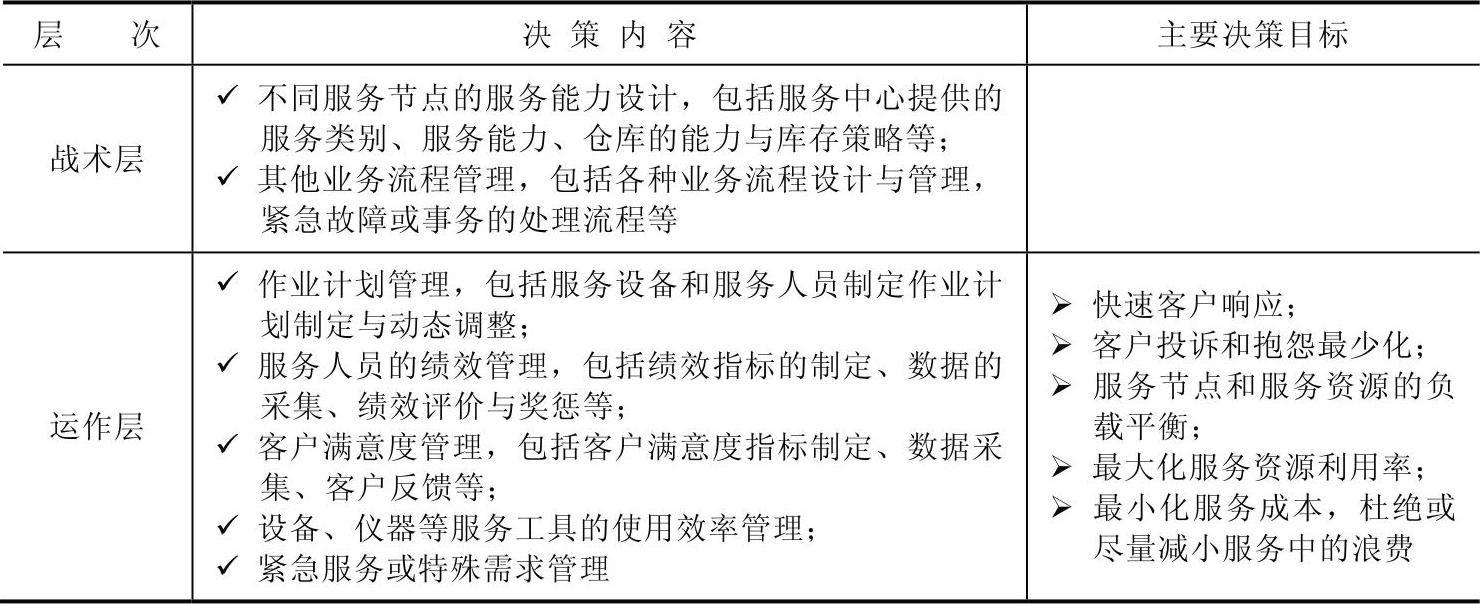 | 层　　次 | 决 策 内 容 | 主要决策目标 |
|---|---|---|
| 战术层 | ✓ 不同服务节点的服务能力设计，包括服务中心提供的服务类别、服务能力、仓库的能力与库存策略等；<br>✓ 其他业务流程管理，包括各种业务流程设计与管理，紧急故障或事务的处理流程等 | |
| 运作层 | ✓ 作业计划管理，包括服务设备和服务人员制定作业计划制定与动态调整；<br>✓ 服务人员的绩效管理，包括绩效指标的制定、数据的采集、绩效评价与奖惩等；<br>✓ 客户满意度管理，包括客户满意度指标制定、数据采集、客户反馈等；<br>✓ 设备、仪器等服务工具的使用效率管理；<br>✓ 紧急服务或特殊需求管理 | ➢ 快速客户响应；<br>➢ 客户投诉和抱怨最少化；<br>➢ 服务节点和服务资源的负载平衡；<br>➢ 最大化服务资源利用率；<br>➢ 最小化服务成本，杜绝或尽量减小服务中的浪费 |